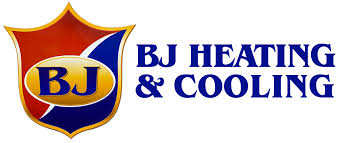 BJ

BJ HEATING
& COOLING